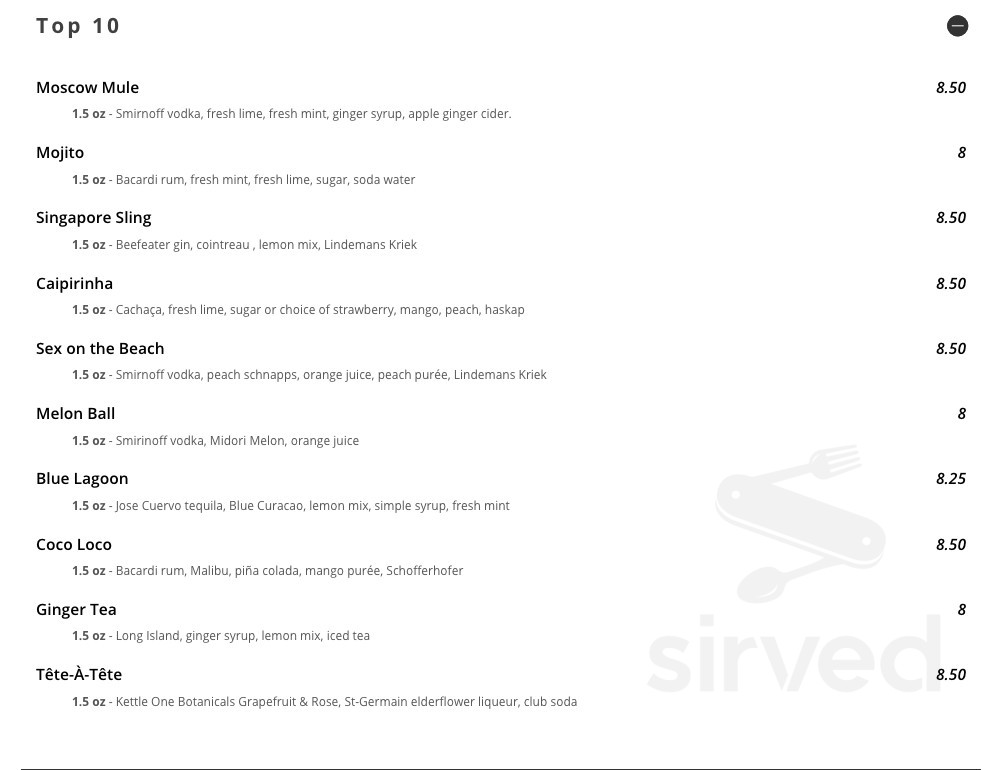 Top 10

Moscow Mule 8.50
1.5 oz - Smirnoff vodka, fresh lime, fresh mint, ginger syrup, apple ginger cider.

Mojito 8
1.5 oz - Bacardi rum, fresh mint, fresh lime, sugar, soda water

Singapore Sling 8.50
1.5 oz - Beefeater gin, cointreau , lemon mix, Lindemans Kriek

Caipirinha 8.50
1.5 oz - Cachaça, fresh lime, sugar or choice of strawberry, mango, peach, haskap

Sex on the Beach 8.50
1.5 oz - Smirnoff vodka, peach schnapps, orange juice, peach purée, Lindemans Kriek

Melon Ball 8
1.5 oz - Smirinoff vodka, Midori Melon, orange juice

Blue Lagoon 8.25
1.5 oz - Jose Cuervo tequila, Blue Curacao, lemon mix, simple syrup, fresh mint

Coco Loco 8.50
1.5 oz - Bacardi rum, Malibu, piña colada, mango purée, Schofferhofer

Ginger Tea 8
1.5 oz - Long Island, ginger syrup, lemon mix, iced tea

Tête-À-Tête 8.50
1.5 oz - Kettle One Botanicals Grapefruit & Rose, St-Germain elderflower liqueur, club soda

sirved